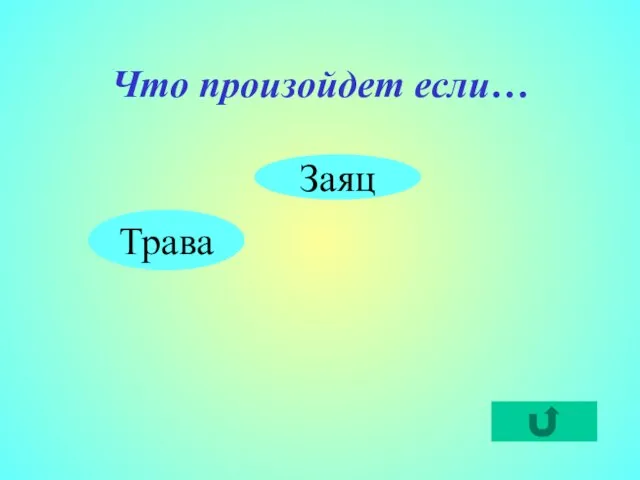 Что произойдет если…

Заяц

Трава